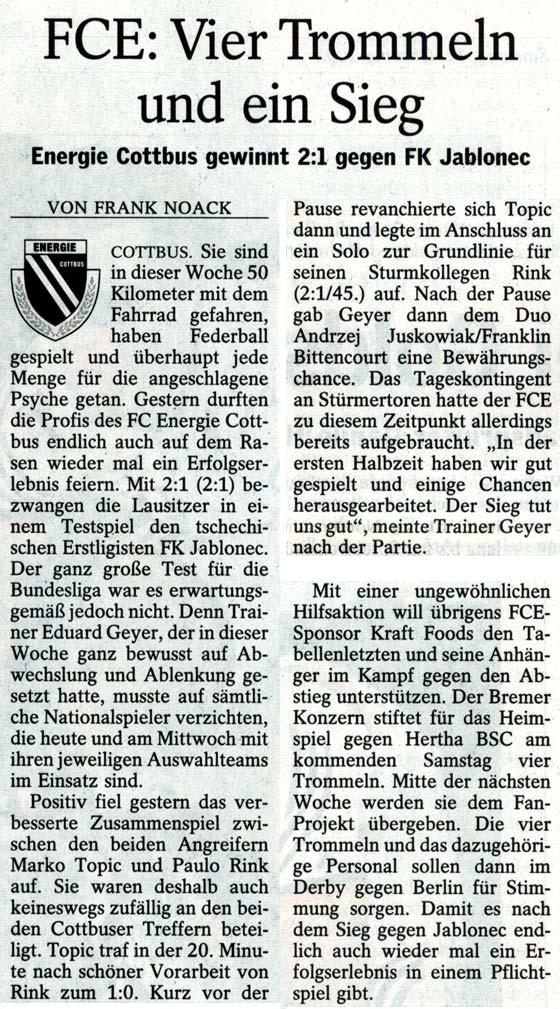 FCE: Vier Trommeln und ein Sieg

Energie Cottbus gewinnt 2:1 gegen FK Jablonec

VON FRANK NOACK

ENERGIE COTTBUS

COTTBUS. Sie sind in dieser Woche 50 Kilometer mit dem Fahrrad gefahren, haben Federball gespielt und überhaupt jede Menge für die angeschlagene Psyche getan. Gestern durften die Profis des FC Energie Cottbus endlich auch auf dem Rasen wieder mal ein Erfolgserlebnis feiern. Mit 2:1 (2:1) bezwangen die Lausitzer in einem Testspiel den tschechischen Erstligisten FK Jablonec. Der ganz große Test für die Bundesliga war es erwartungsgemäß jedoch nicht. Denn Trainer Eduard Geyer, der in dieser Woche ganz bewusst auf Abwechslung und Ablenkung gesetzt hatte, musste auf sämtliche Nationalspieler verzichten, die heute und am Mittwoch mit ihren jeweiligen Auswahlteams im Einsatz sind.

Positiv fiel gestern das verbesserte Zusammenspiel zwischen den beiden Angreifern Marko Topic und Paulo Rink auf. Sie waren deshalb auch keineswegs zufällig an den beiden Cottbuser Treffern beteiligt. Topic traf in der 20. Minute nach schöner Vorarbeit von Rink zum 1:0. Kurz vor der Pause revanchierte sich Topic dann und legte im Anschluss an ein Solo zur Grundlinie für seinen Sturmkollegen Rink (2:1/45.) auf. Nach der Pause gab Geyer dann dem Duo Andrzej Juskowiak/Franklin Bittencourt eine Bewährungschance. Das Tageskontingent an Stürmertoren hatte der FCE zu diesem Zeitpunkt allerdings bereits aufgebraucht. „In der ersten Halbzeit haben wir gut gespielt und einige Chancen herausgearbeitet. Der Sieg tut uns gut“, meinte Trainer Geyer nach der Partie.

Mit einer ungewöhnlichen Hilfsaktion will übrigens FCE-Sponsor Kraft Foods den Tabellenletzten und seine Anhänger im Kampf gegen den Abstieg unterstützen. Der Bremer Konzern stiftet für das Heimspiel gegen Hertha BSC am kommenden Samstag vier Trommeln. Mitte der nächsten Woche werden sie dem Fan-Projekt übergeben. Die vier Trommeln und das dazugehörige Personal sollen dann im Derby gegen Berlin für Stimmung sorgen. Damit es nach dem Sieg gegen Jablonec endlich auch wieder mal ein Erfolgserlebnis in einem Pflichtspiel gibt.